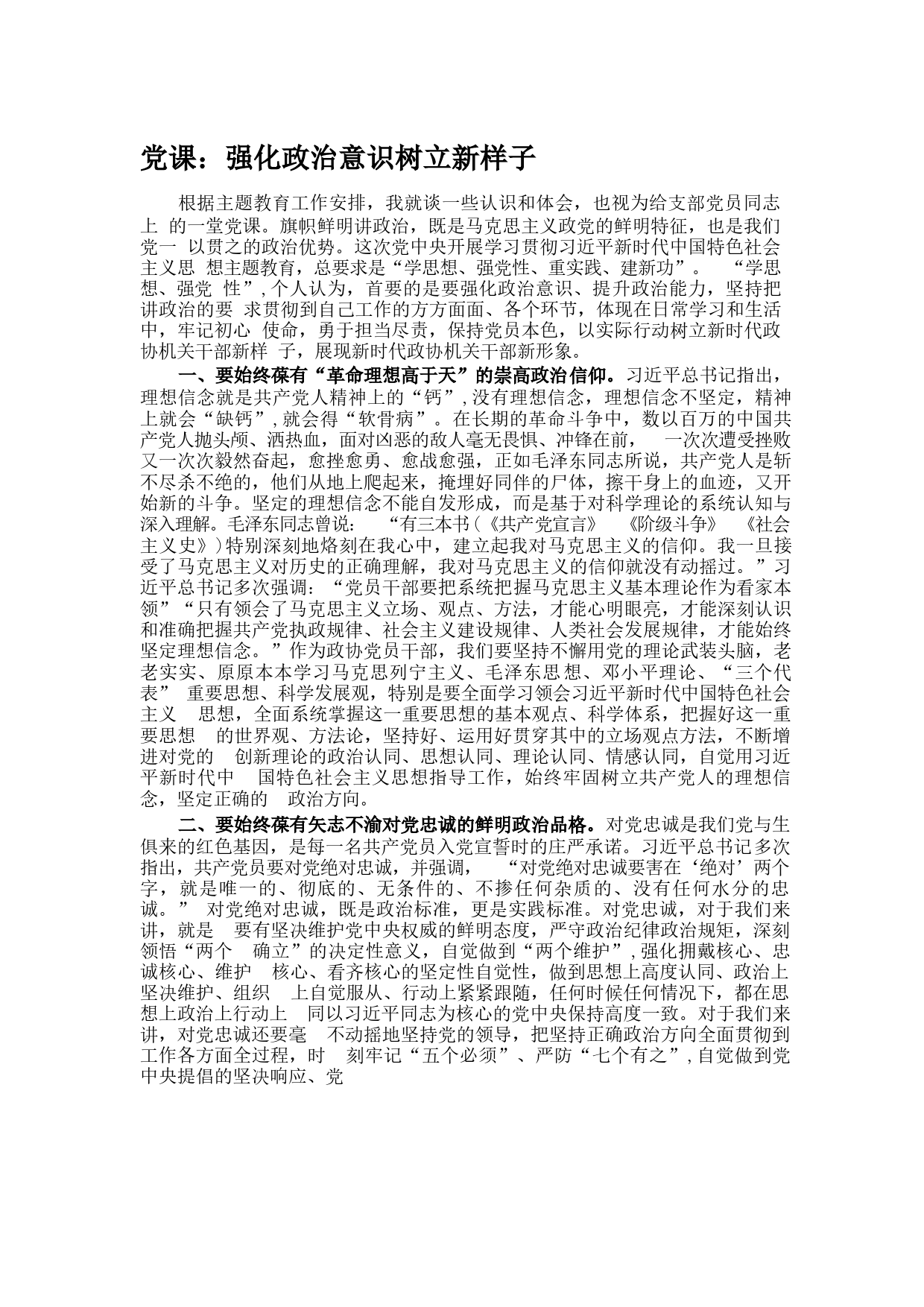 党课：强化政治意识树立新样子

根据主题教育工作安排，我就谈一些认识和体会，也视为给支部党员同志上 的一堂党课。旗帜鲜明讲政治，既是马克思主义政党的鲜明特征，也是我们党一 以贯之的政治优势。这次党中央开展学习贯彻习近平新时代中国特色社会主义思 想主题教育，总要求是“学思想、强党性、重实践、建新功”。 “学思想、强党 性”，个人认为，首要的是要强化政治意识、提升政治能力，坚持把讲政治的要 求贯彻到自己工作的方方面面、各个环节，体现在日常学习和生活中，牢记初心 使命，勇于担当尽责，保持党员本色，以实际行动树立新时代政协机关干部新样 子，展现新时代政协机关干部新形象。

一、要始终葆有“革命理想高于天”的崇高政治信仰。习近平总书记指出，理想信念就是共产党人精神上的“钙”，没有理想信念，理想信念不坚定，精神上就会“缺钙”，就会得“软骨病”。在长期的革命斗争中，数以百万的中国共产党人抛头颅、洒热血，面对凶恶的敌人毫无畏惧、冲锋在前， 一次次遭受挫败又一次次毅然奋起，愈挫愈勇、愈战愈强，正如毛泽东同志所说，共产党人是斩不尽杀不绝的，他们从地上爬起来，掩埋好同伴的尸体，擦干身上的血迹，又开始新的斗争。坚定的理想信念不能自发形成，而是基于对科学理论的系统认知与深入理解。毛泽东同志曾说： “有三本书（《共产党宣言》 《阶级斗争》 《社会主义史》）特别深刻地烙刻在我心中，建立起我对马克思主义的信仰。我一旦接受了马克思主义对历史的正确理解，我对马克思主义的信仰就没有动摇过。”习近平总书记多次强调：“党员干部要把系统把握马克思主义基本理论作为看家本领”“只有领会了马克思主义立场、观点、方法，才能心明眼亮，才能深刻认识和准确把握共产党执政规律、社会主义建设规律、人类社会发展规律，才能始终坚定理想信念。”作为政协党员干部，我们要坚持不懈用党的理论武装头脑，老老实实、原原本本学习马克思列宁主义、毛泽东思想、邓小平理论、“三个代表” 重要思想、科学发展观，特别是要全面学习领会习近平新时代中国特色社会主义 思想，全面系统掌握这一重要思想的基本观点、科学体系，把握好这一重要思想 的世界观、方法论，坚持好、运用好贯穿其中的立场观点方法，不断增进对党的 创新理论的政治认同、思想认同、理论认同、情感认同，自觉用习近平新时代中 国特色社会主义思想指导工作，始终牢固树立共产党人的理想信念，坚定正确的 政治方向。

二、要始终葆有矢志不渝对党忠诚的鲜明政治品格。对党忠诚是我们党与生俱来的红色基因，是每一名共产党员入党宣誓时的庄严承诺。习近平总书记多次指出，共产党员要对党绝对忠诚，并强调， “对党绝对忠诚要害在‘绝对’两个字，就是唯一的、彻底的、无条件的、不掺任何杂质的、没有任何水分的忠诚。” 对党绝对忠诚，既是政治标准，更是实践标准。对党忠诚，对于我们来讲，就是 要有坚决维护党中央权威的鲜明态度，严守政治纪律政治规矩，深刻领悟“两个 确立”的决定性意义，自觉做到“两个维护”，强化拥戴核心、忠诚核心、维护 核心、看齐核心的坚定性自觉性，做到思想上高度认同、政治上坚决维护、组织 上自觉服从、行动上紧紧跟随，任何时候任何情况下，都在思想上政治上行动上 同以习近平同志为核心的党中央保持高度一致。对于我们来讲，对党忠诚还要毫 不动摇地坚持党的领导，把坚持正确政治方向全面贯彻到工作各方面全过程，时 刻牢记“五个必须”、严防“七个有之”，自觉做到党中央提倡的坚决响应、党